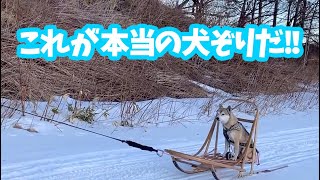 これが本当の犬ぞりだ!!